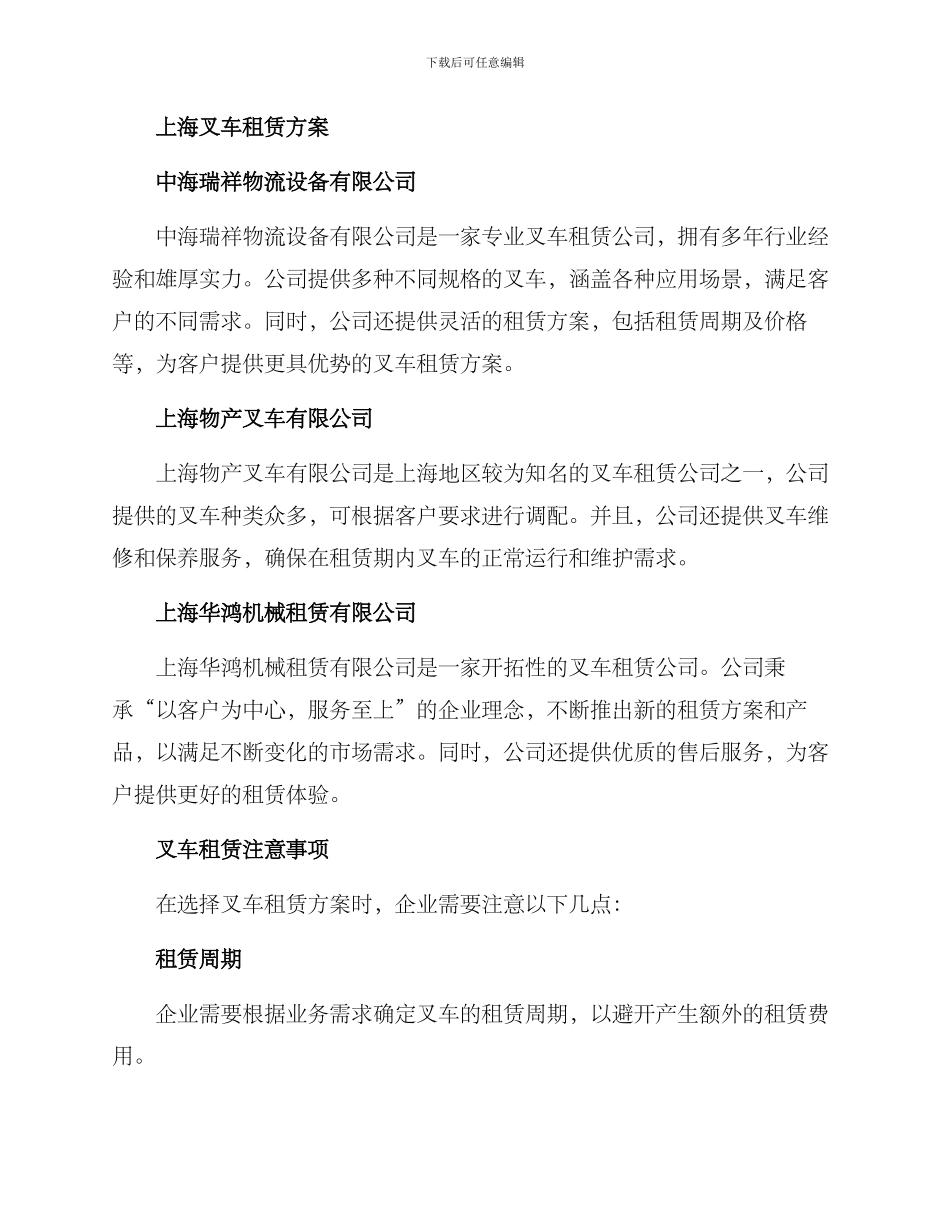 下载后可任意编辑

上海叉车租赁方案

中海瑞祥物流设备有限公司

中海瑞祥物流设备有限公司是一家专业叉车租赁公司，拥有多年行业经验和雄厚实力。公司提供多种不同规格的叉车，涵盖各种应用场景，满足客户的不同需求。同时，公司还提供灵活的租赁方案，包括租赁周期及价格等，为客户提供更具优势的叉车租赁方案。

上海物产叉车有限公司

上海物产叉车有限公司是上海地区较为知名的叉车租赁公司之一，公司提供的叉车种类众多，可根据客户要求进行调配。并且，公司还提供叉车维修和保养服务，确保在租赁期内叉车的正常运行和维护需求。

上海华鸿机械租赁有限公司

上海华鸿机械租赁有限公司是一家开拓性的叉车租赁公司。公司秉承“以客户为中心，服务至上”的企业理念，不断推出新的租赁方案和产品，以满足不断变化的市场需求。同时，公司还提供优质的售后服务，为客户提供更好的租赁体验。

叉车租赁注意事项

在选择叉车租赁方案时，企业需要注意以下几点：

租赁周期

企业需要根据业务需求确定叉车的租赁周期，以避开产生额外的租赁费用。